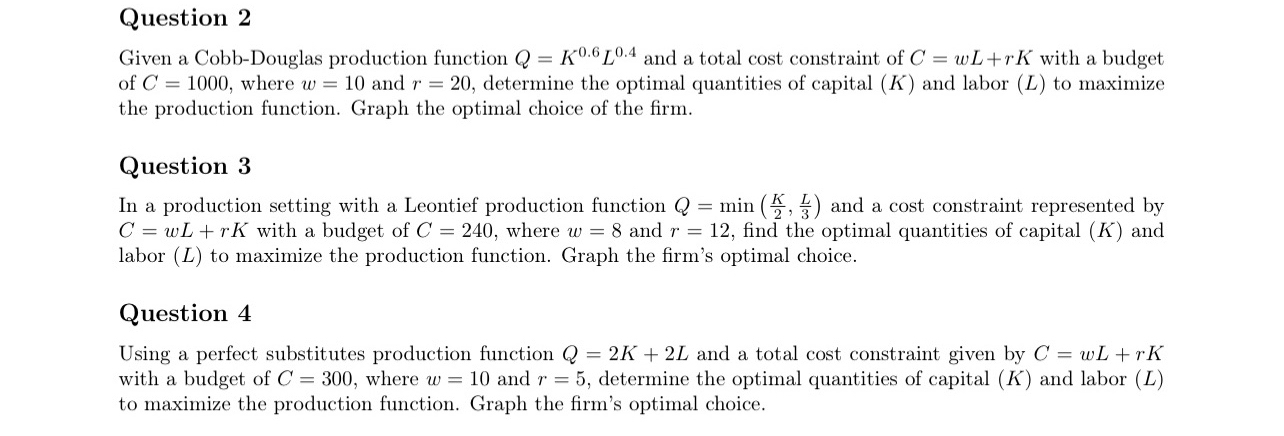 Question 2

Given a Cobb-Douglas production function $Q = K^{0.6}L^{0.4}$ and a total cost constraint of $C = wL + rK$ with a budget of $C = 1000$, where $w = 10$ and $r = 20$, determine the optimal quantities of capital ($K$) and labor ($L$) to maximize the production function. Graph the optimal choice of the firm.

Question 3

In a production setting with a Leontief production function $Q = \min\left(\frac{K}{2}, \frac{L}{3}\right)$ and a cost constraint represented by $C = wL + rK$ with a budget of $C = 240$, where $w = 8$ and $r = 12$, find the optimal quantities of capital ($K$) and labor ($L$) to maximize the production function. Graph the firm's optimal choice.

Question 4

Using a perfect substitutes production function $Q = 2K + 2L$ and a total cost constraint given by $C = wL + rK$ with a budget of $C = 300$, where $w = 10$ and $r = 5$, determine the optimal quantities of capital ($K$) and labor ($L$) to maximize the production function. Graph the firm's optimal choice.